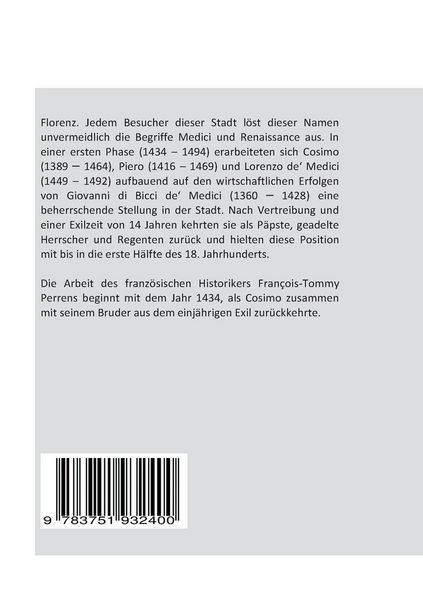 Florenz. Jedem Besucher dieser Stadt löst dieser Namen unvermeidlich die Begriffe Medici und Renaissance aus. In einer ersten Phase (1434 – 1494) erarbeiteten sich Cosimo (1389 – 1464), Piero (1416 – 1469) und Lorenzo de' Medici (1449 – 1492) aufbauend auf den wirtschaftlichen Erfolgen von Giovanni di Bicci de' Medici (1360 – 1428) eine beherrschende Stellung in der Stadt. Nach Vertreibung und einer Exilzeit von 14 Jahren kehrten sie als Päpste, geadelte Herrscher und Regenten zurück und hielten diese Position mit bis in die erste Hälfte des 18. Jahrhunderts.

Die Arbeit des französischen Historikers François-Tommy Perrens beginnt mit dem Jahr 1434, als Cosimo zusammen mit seinem Bruder aus dem einjährigen Exil zurückkehrte.

9 783751 932400